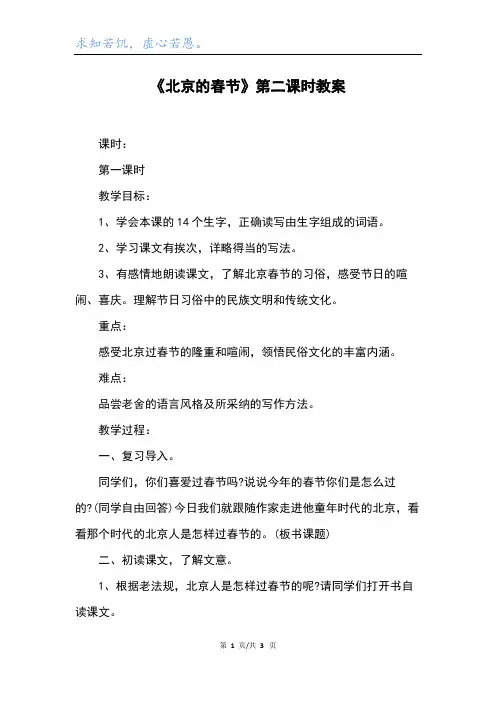 求知若饥，虚心若愚。

《北京的春节》第二课时教案

课时：

第一课时

教学目标：

1、学会本课的 14 个生字，正确读写由生字组成的词语。

2、学习课文有挨次，详略得当的写法。

3、有感情地朗读课文，了解北京春节的习俗，感受节日的喧闹、喜庆。理解节日习俗中的民族文明和传统文化。

重点：

感受北京过春节的隆重和喧闹，领悟民俗文化的丰富内涵。

难点：

品尝老舍的语言风格及所采纳的写作方法。

教学过程：

一、复习导入。

同学们，你们喜爱过春节吗?说说今年的春节你们是怎么过的?(同学自由回答)今日我们就跟随作家走进他童年时代的北京，看看那个时代的北京人是怎样过春节的。(板书课题)

二、初读课文，了解文意。

1、根据老法规，北京人是怎样过春节的呢?请同学们打开书自读课文。

第 1 页/共 3 页